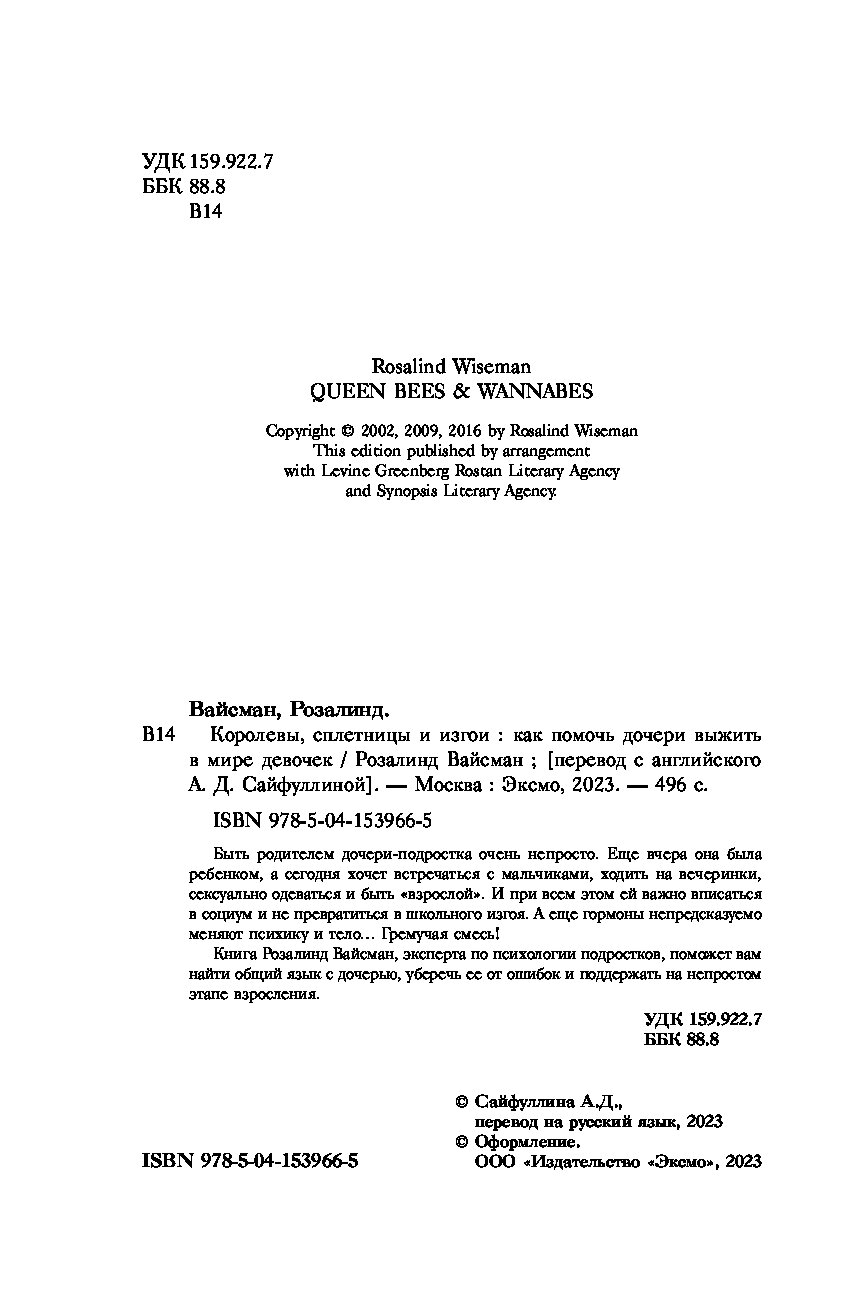 УДК 159.922.7
ББК 88.8
В14

Rosalind Wiseman
QUEEN BEES & WANNABES

Copyright © 2002, 2009, 2016 by Rosalind Wiseman
This edition published by arrangement
with Levine Greenberg Rostan Literary Agency
and Synopsis Literary Agency.

Вайсман, Розалинд.

В14 Королевы, сплетницы и изгои : как помочь дочери выжить в мире девочек / Розалинд Вайсман ; [перевод с английского А. Д. Сайфуллиной]. — Москва : Эксмо, 2023. — 496 с.

ISBN 978-5-04-153966-5

Быть родителем дочери-подростка очень непросто. Еще вчера она была ребенком, а сегодня хочет встречаться с мальчиками, ходить на вечеринки, сексуально одеваться и быть «взрослой». И при всем этом ей важно вписаться в социум и не превратиться в школьного изгоя. А еще гормоны непредсказуемо меняют психику и тело… Гремучая смесь!

Книга Розалинд Вайсман, эксперта по психологии подростков, поможет вам найти общий язык с дочерью, уберечь ее от ошибок и поддержать на непростом этапе взросления.

УДК 159.922.7
ББК 88.8

© Сайфуллина А.Д., перевод на русский язык, 2023
© Оформление. ООО «Издательство «Эксмо», 2023

ISBN 978-5-04-153966-5